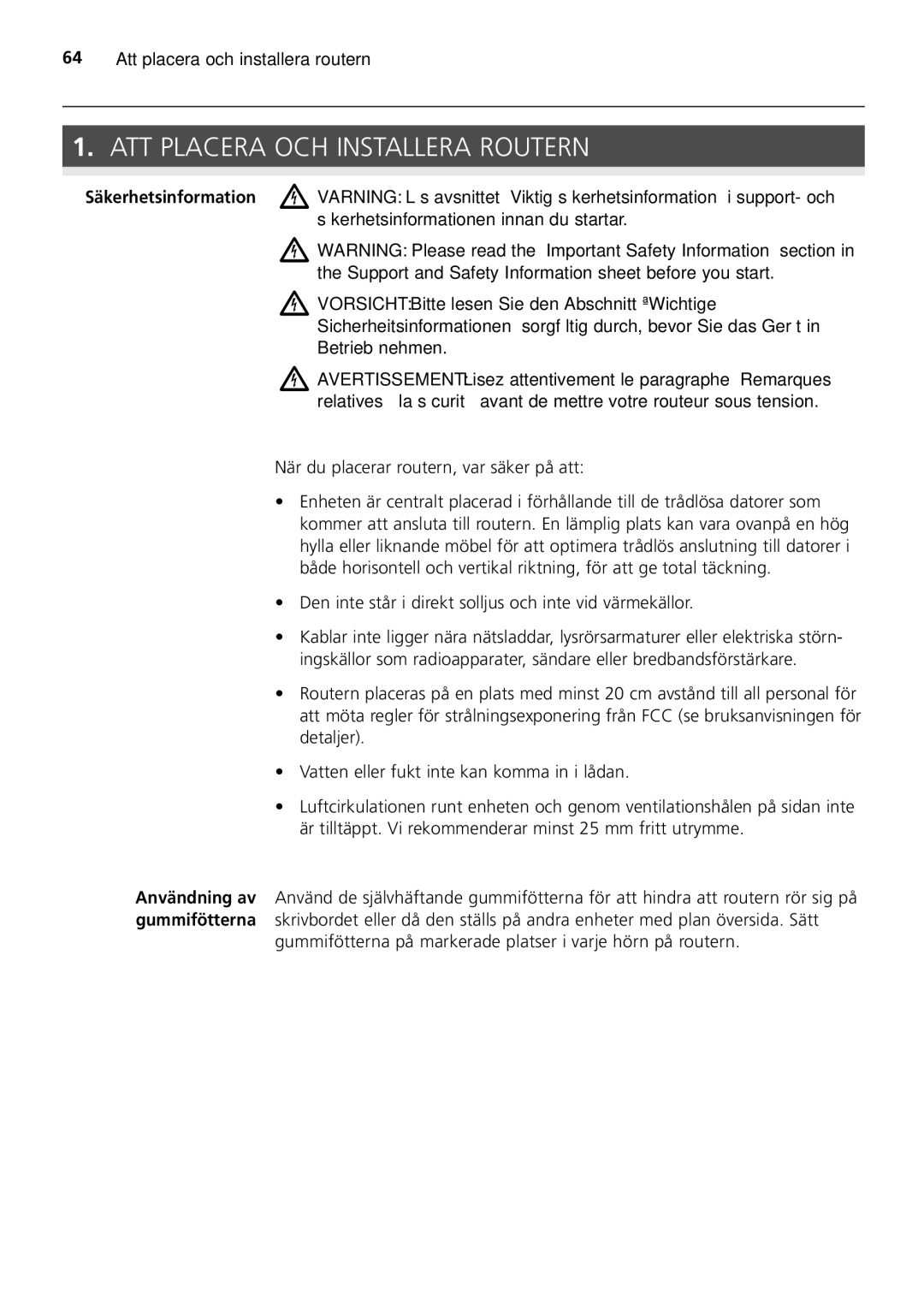 64 Att placera och installera routern

1. ATT PLACERA OCH INSTALLERA ROUTERN

Säkerhetsinformation

VARNING: L s avsnittet Viktig s kerhetsinformation i support- och s kerhetsinformationen innan du startar.

WARNING: Please read the Important Safety Information section in the Support and Safety Information sheet before you start.

VORSICHT:Bitte lesen Sie den Abschnitt ªWichtige Sicherheitsinformationen sorgf ltig durch, bevor Sie das Ger t in Betrieb nehmen.

AVERTISSEMENT:Lisez attentivement le paragraphe Remarques relatives la s curit avant de mettre votre routeur sous tension.

När du placerar routern, var säker på att:

• Enheten är centralt placerad i förhållande till de trådlösa datorer som kommer att ansluta till routern. En lämplig plats kan vara ovanpå en hög hylla eller liknande möbel för att optimera trådlös anslutning till datorer i både horisontell och vertikal riktning, för att ge total täckning.

• Den inte står i direkt solljus och inte vid värmekällor.

• Kablar inte ligger nära nätsladdar, lysrörsarmaturer eller elektriska störningskällor som radioapparater, sändare eller bredbandsförstärkare.

• Routern placeras på en plats med minst 20 cm avstånd till all personal för att möta regler för strålningsexponering från FCC (se bruksanvisningen för detaljer).

• Vatten eller fukt inte kan komma in i lådan.

• Luftcirkulationen runt enheten och genom ventilationshålen på sidan inte är tilltäppt. Vi rekommenderar minst 25 mm fritt utrymme.

Användning av gummifötterna

Använd de självhäftande gummifötterna för att hindra att routern rör sig på skrivbordet eller då den ställs på andra enheter med plan översida. Sätt gummifötterna på markerade platser i varje hörn på routern.